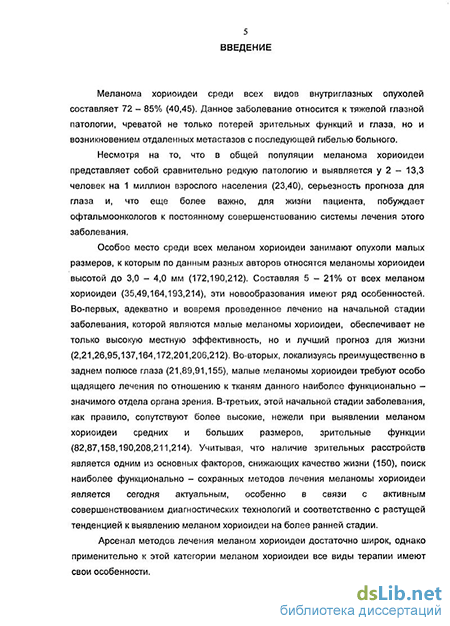 5

ВВЕДЕНИЕ

Меланома хориоидеи среди всех видов внутриглазных опухолей составляет 72 – 85% (40,45). Данное заболевание относится к тяжелой глазной патологии, чреватой не только потерей зрительных функций и глаза, но и возникновением отдаленных метастазов с последующей гибелью больного.

Несмотря на то, что в общей популяции меланома хориоидеи представляет собой сравнительно редкую патологию и выявляется у 2 – 13,3 человек на 1 миллион взрослого населения (23,40), серьезность прогноза для глаза и, что еще более важно, для жизни пациента, побуждает офтальмоонкологов к постоянному совершенствованию системы лечения этого заболевания.

Особое место среди всех меланом хориоидеи занимают опухоли малых размеров, к которым по данным разных авторов относятся меланомы хориоидеи высотой до 3,0 – 4,0 мм (172,190,212). Составляя 5 – 21% от всех меланом хориоидеи (35,49,164,193,214), эти новообразования имеют ряд особенностей. Во-первых, адекватно и вовремя проведенное лечение на начальной стадии заболевания, которой являются малые меланомы хориоидеи, обеспечивает не только высокую местную эффективность, но и лучший прогноз для жизни (2,21,26,95,137,164,172,201,206,212). Во-вторых, локализуясь преимущественно в заднем полюсе глаза (21,89,91,155), малые меланомы хориоидеи требуют особо щадящего лечения по отношению к тканям данного наиболее функционально – значимого отдела органа зрения. В-третьих, этой начальной стадии заболевания, как правило, сопутствуют более высокие, нежели при выявлении меланом хориоидеи средних и больших размеров, зрительные функции (82,87,158,190,208,211,214). Учитывая, что наличие зрительных расстройств является одним из основных факторов, снижающих качество жизни (150), поиск наиболее функционально – сохранных методов лечения меланомы хориоидеи является сегодня актуальным, особенно в связи с активным совершенствованием диагностических технологий и соответственно с растущей тенденцией к выявлению меланом хориоидеи на более ранней стадии.

Арсенал методов лечения меланом хориоидеи достаточно широк, однако применительно к этой категории меланом хориоидеи все виды терапии имеют свои особенности.

dsLib.net
библиотека диссертаций